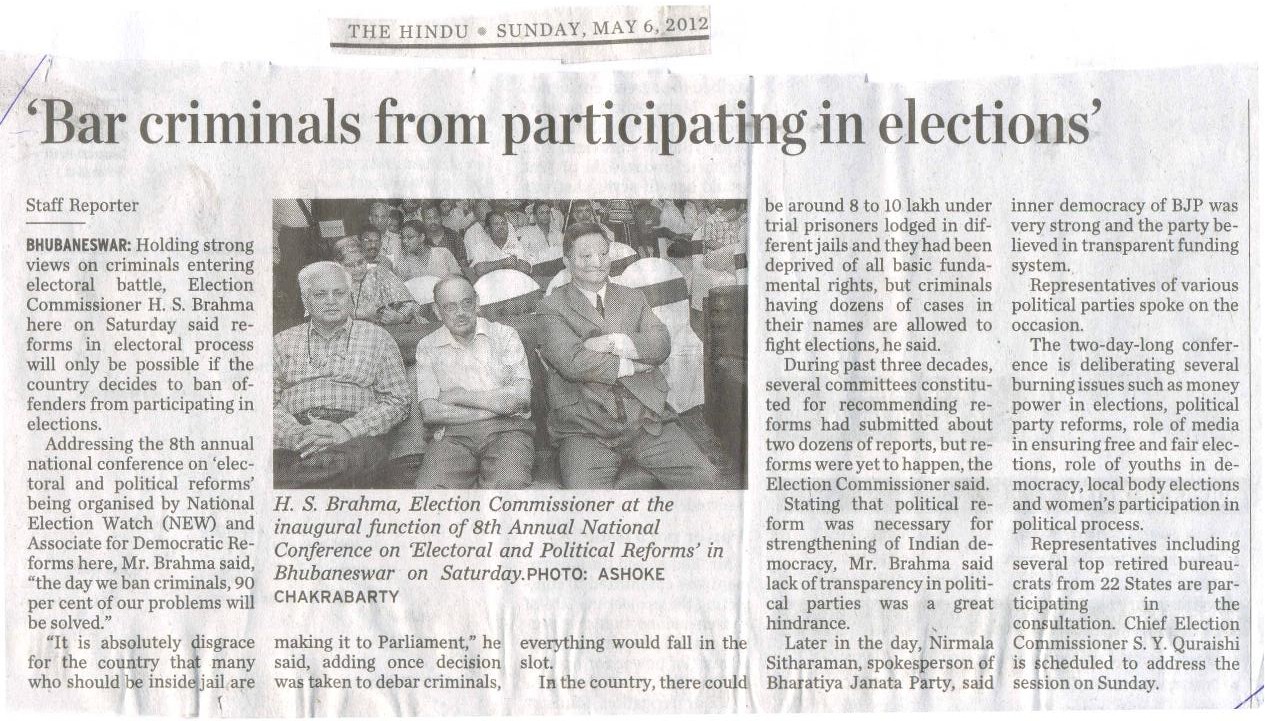 THE HINDU • SUNDAY, MAY 6, 2012

'Bar criminals from participating in elections'

Staff Reporter

BHUBANESWAR: Holding strong views on criminals entering electoral battle, Election Commissioner H. S. Brahma here on Saturday said reforms in electoral process will only be possible if the country decides to ban offenders from participating in elections.

Addressing the 8th annual national conference on 'electoral and political reforms' being organised by National Election Watch (NEW) and Associate for Democratic Reforms here, Mr. Brahma said, "the day we ban criminals, 90 per cent of our problems will be solved."

"It is absolutely disgrace for the country that many who should be inside jail are making it to Parliament," he said, adding once decision was taken to debar criminals, everything would fall in the slot.

In the country, there could be around 8 to 10 lakh under trial prisoners lodged in different jails and they had been deprived of all basic fundamental rights, but criminals having dozens of cases in their names are allowed to fight elections, he said.

During past three decades, several committees constituted for recommending reforms had submitted about two dozens of reports, but reforms were yet to happen, the Election Commissioner said.

Stating that political reform was necessary for strengthening of Indian democracy, Mr. Brahma said lack of transparency in political parties was a great hindrance.

Later in the day, Nirmala Sitharaman, spokesperson of Bharatiya Janata Party, said inner democracy of BJP was very strong and the party believed in transparent funding system.

Representatives of various political parties spoke on the occasion.

The two-day-long conference is deliberating several burning issues such as money power in elections, political party reforms, role of media in ensuring free and fair elections, role of youths in democracy, local body elections and women's participation in political process.

Representatives including several top retired bureaucrats from 22 States are participating in the consultation. Chief Election Commissioner S. Y. Quraishi is scheduled to address the session on Sunday.

H. S. Brahma, Election Commissioner at the inaugural function of 8th Annual National Conference on 'Electoral and Political Reforms' in Bhubaneswar on Saturday. PHOTO: ASHOKE CHAKRABARTY